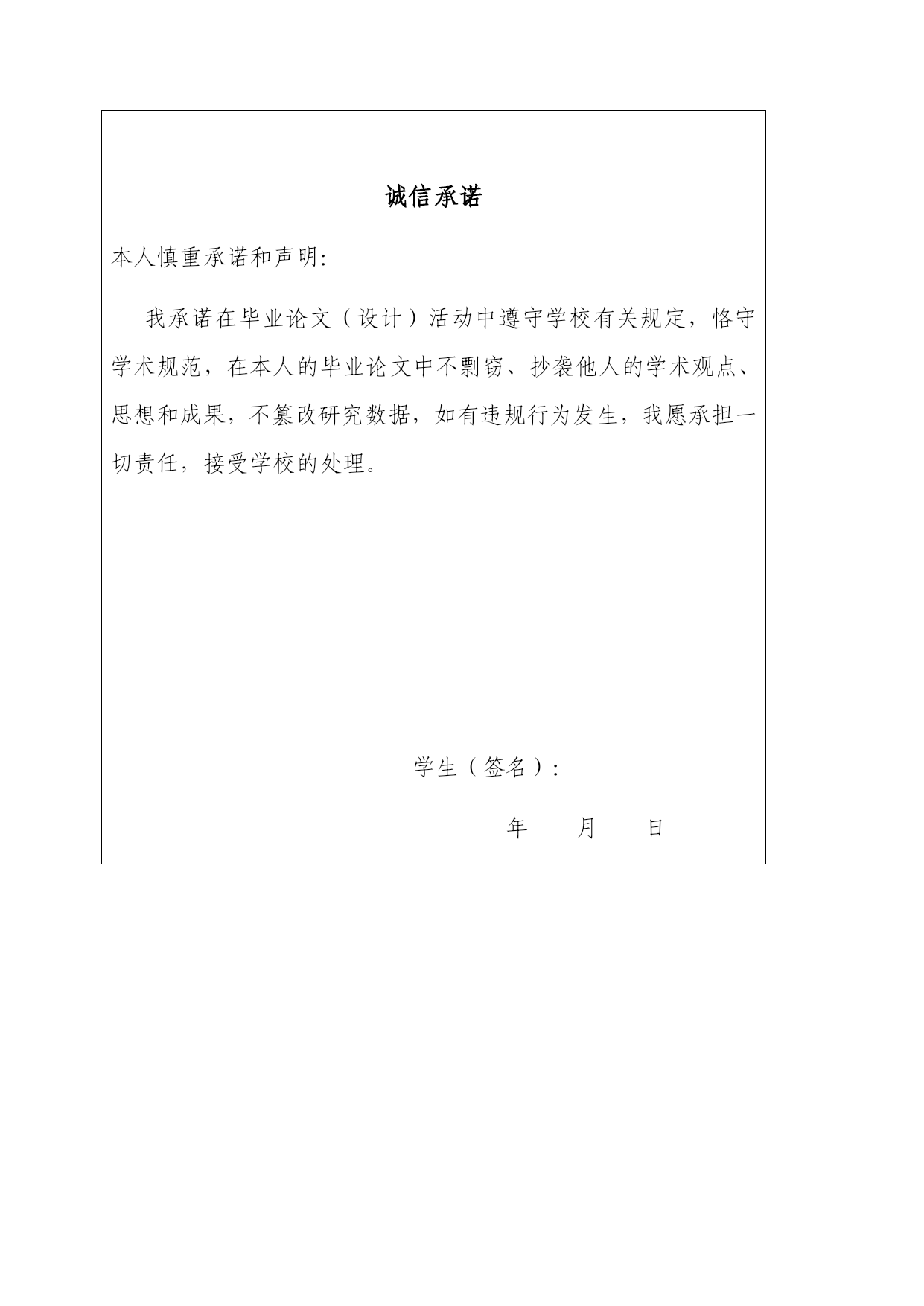 诚信承诺

本人慎重承诺和声明:

我承诺在毕业论文（设计）活动中遵守学校有关规定，恪守学术规范，在本人的毕业论文中不剽窃、抄袭他人的学术观点、思想和成果，不篡改研究数据，如有违规行为发生，我愿承担一切责任，接受学校的处理。

学生（签名）:

年　　月　　日